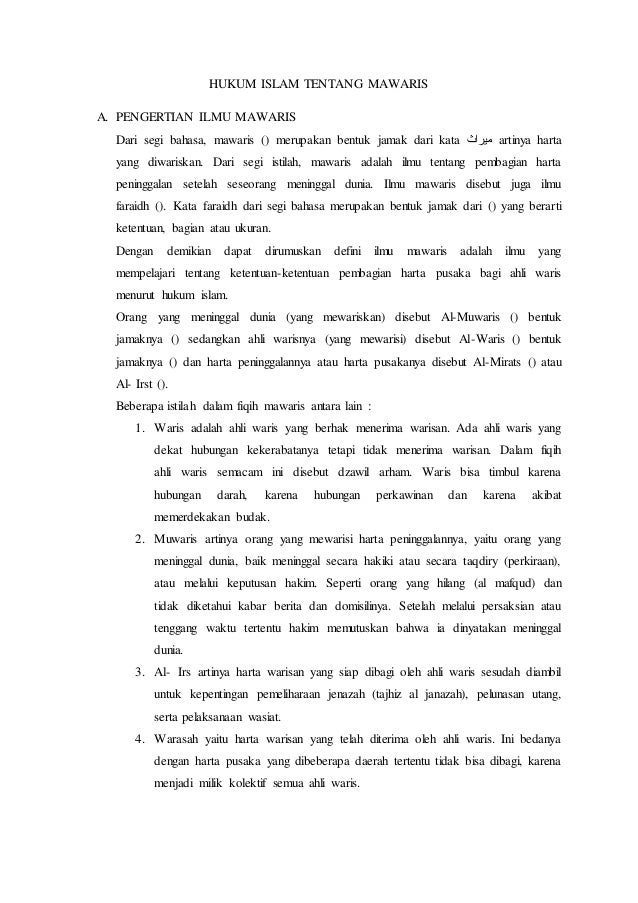 HUKUM ISLAM TENTANG MAWARIS

A. PENGERTIAN ILMU MAWARIS

Dari segi bahasa, mawaris () merupakan bentuk jamak dari kata ميراث artinya harta yang diwariskan. Dari segi istilah, mawaris adalah ilmu tentang pembagian harta peninggalan setelah seseorang meninggal dunia. Ilmu mawaris disebut juga ilmu faraidh (). Kata faraidh dari segi bahasa merupakan bentuk jamak dari () yang berarti ketentuan, bagian atau ukuran.

Dengan demikian dapat dirumuskan defini ilmu mawaris adalah ilmu yang mempelajari tentang ketentuan-ketentuan pembagian harta pusaka bagi ahli waris menurut hukum islam.

Orang yang meninggal dunia (yang mewariskan) disebut Al-Muwaris () bentuk jamaknya () sedangkan ahli warisnya (yang mewarisi) disebut Al-Waris () bentuk jamaknya () dan harta peninggalannya atau harta pusakanya disebut Al-Mirats () atau Al- Irst ().

Beberapa istilah dalam fiqih mawaris antara lain :

1. Waris adalah ahli waris yang berhak menerima warisan. Ada ahli waris yang dekat hubungan kekerabatanya tetapi tidak menerima warisan. Dalam fiqih ahli waris semacam ini disebut dzawil arham. Waris bisa timbul karena hubungan darah, karena hubungan perkawinan dan karena akibat memerdekakan budak.

2. Muwaris artinya orang yang mewarisi harta peninggalannya, yaitu orang yang meninggal dunia, baik meninggal secara hakiki atau secara taqdiry (perkiraan), atau melalui keputusan hakim. Seperti orang yang hilang (al mafqud) dan tidak diketahui kabar berita dan domisilinya. Setelah melalui persaksian atau tenggang waktu tertentu hakim memutuskan bahwa ia dinyatakan meninggal dunia.

3. Al- Irs artinya harta warisan yang siap dibagi oleh ahli waris sesudah diambil untuk kepentingan pemeliharaan jenazah (tajhiz al janazah), pelunasan utang, serta pelaksanaan wasiat.

4. Warasah yaitu harta warisan yang telah diterima oleh ahli waris. Ini bedanya dengan harta pusaka yang dibeberapa daerah tertentu tidak bisa dibagi, karena menjadi milik kolektif semua ahli waris.